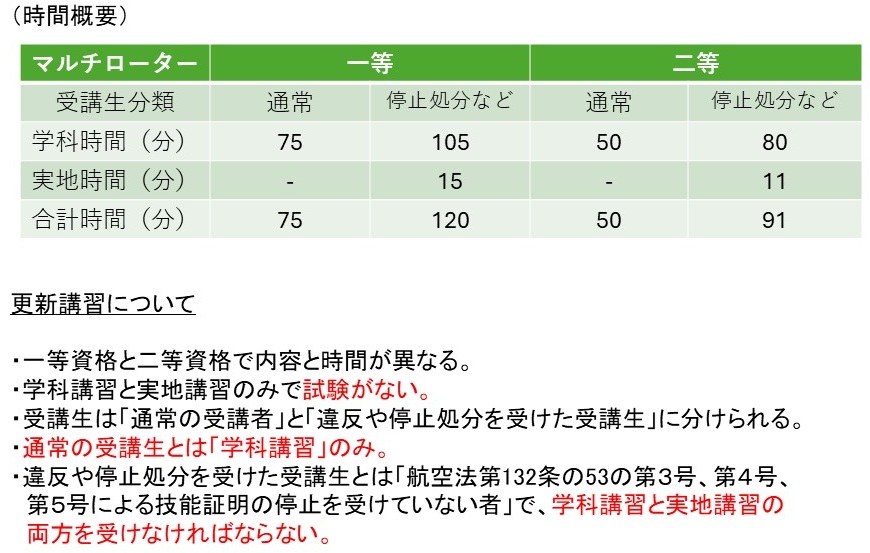 （時間概要）

| マルチローター | 一等 | | 二等 | |
|---|---|---|---|---|
| 受講生分類 | 通常 | 停止処分など | 通常 | 停止処分など |
| 学科時間（分） | 75 | 105 | 50 | 80 |
| 実地時間（分） | - | 15 | - | 11 |
| 合計時間（分） | 75 | 120 | 50 | 91 |

更新講習について

・一等資格と二等資格で内容と時間が異なる。
・学科講習と実地講習のみで試験がない。
・受講生は「通常の受講者」と「違反や停止処分を受けた受講生」に分けられる。
・通常の受講生とは「学科講習」のみ。
・違反や停止処分を受けた受講生とは「航空法第132条の53の第3号、第4号、第5号による技能証明の停止を受けていない者」で、学科講習と実地講習の両方を受けなければならない。